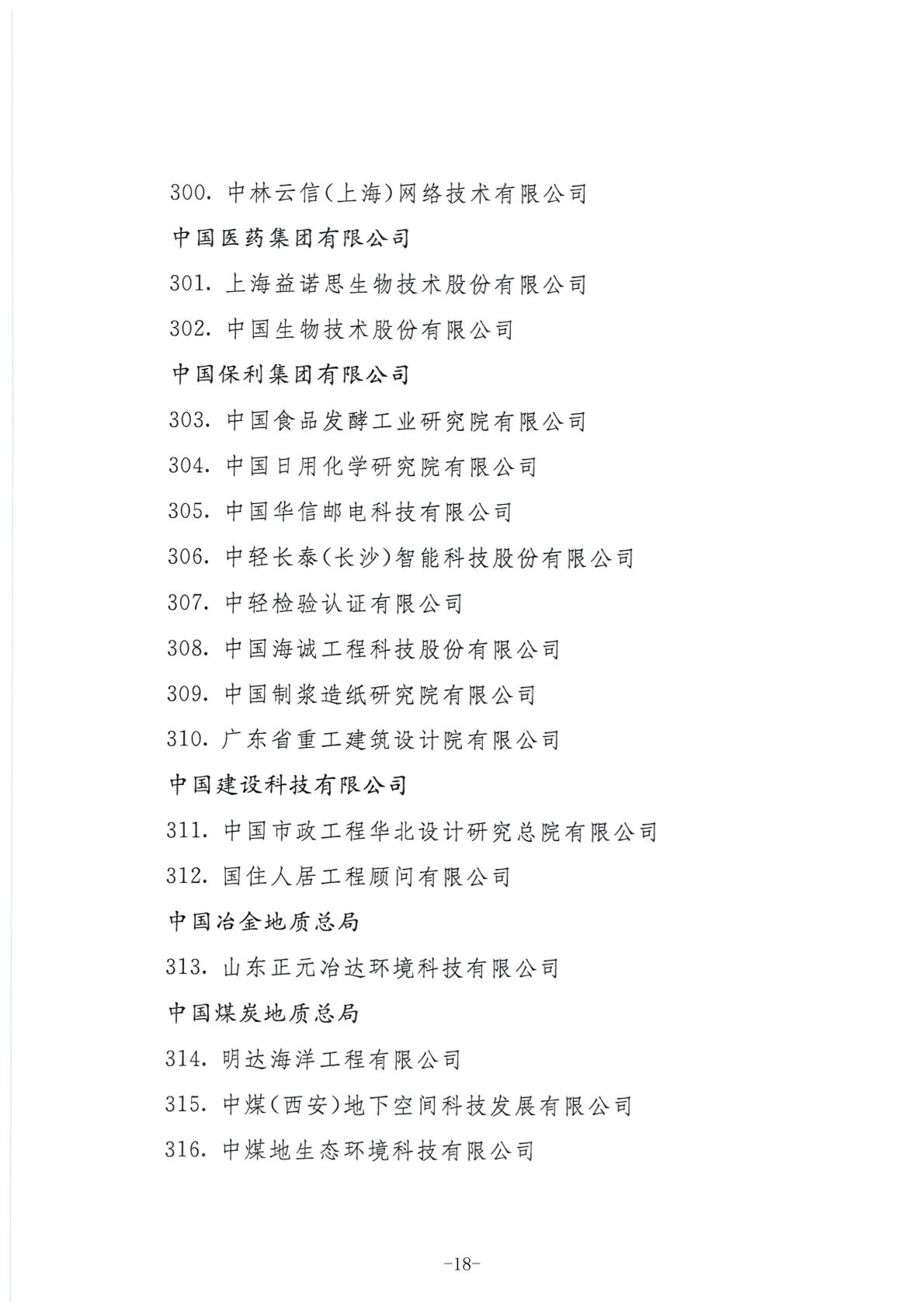 300. 中林云信(上海)网络技术有限公司

中国医药集团有限公司

301. 上海益诺思生物技术股份有限公司

302. 中国生物技术股份有限公司

中国保利集团有限公司

303. 中国食品发酵工业研究院有限公司

304. 中国日用化学研究院有限公司

305. 中国华信邮电科技有限公司

306. 中轻长泰(长沙)智能科技股份有限公司

307. 中轻检验认证有限公司

308. 中国海诚工程科技股份有限公司

309. 中国制浆造纸研究院有限公司

310. 广东省重工建筑设计院有限公司

中国建设科技有限公司

311. 中国市政工程华北设计研究总院有限公司

312. 国住人居工程顾问有限公司

中国冶金地质总局

313. 山东正元冶达环境科技有限公司

中国煤炭地质总局

314. 明达海洋工程有限公司

315. 中煤(西安)地下空间科技发展有限公司

316. 中煤地生态环境科技有限公司

-18-